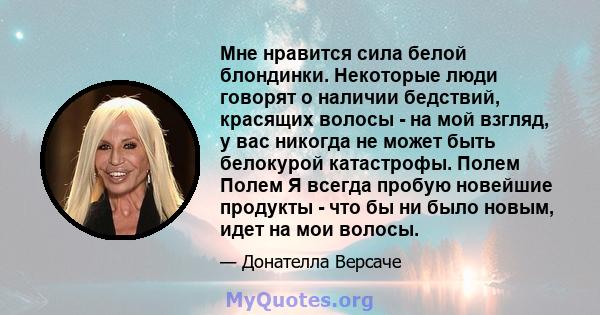 Мне нравится сила белой блондинки. Некоторые люди говорят о наличии бедствий, красящих волосы - на мой взгляд, у вас никогда не может быть белокурой катастрофы. Полем Полем Я всегда пробую новейшие продукты - что бы ни было новым, идет на мои волосы.

— Донателла Версаче

MyQuotes.org